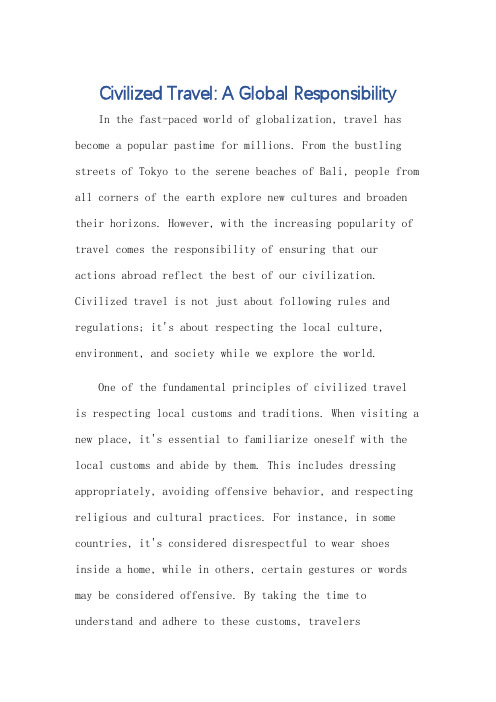 Civilized Travel: A Global Responsibility

In the fast-paced world of globalization, travel has become a popular pastime for millions. From the bustling streets of Tokyo to the serene beaches of Bali, people from all corners of the earth explore new cultures and broaden their horizons. However, with the increasing popularity of travel comes the responsibility of ensuring that our actions abroad reflect the best of our civilization. Civilized travel is not just about following rules and regulations; it's about respecting the local culture, environment, and society while we explore the world.

One of the fundamental principles of civilized travel is respecting local customs and traditions. When visiting a new place, it's essential to familiarize oneself with the local customs and abide by them. This includes dressing appropriately, avoiding offensive behavior, and respecting religious and cultural practices. For instance, in some countries, it's considered disrespectful to wear shoes inside a home, while in others, certain gestures or words may be considered offensive. By taking the time to understand and adhere to these customs, travelers